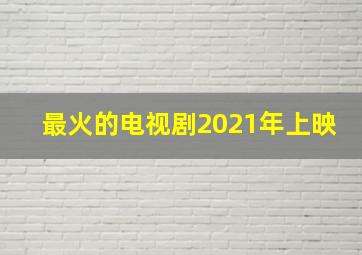 最火的电视剧2021年上映